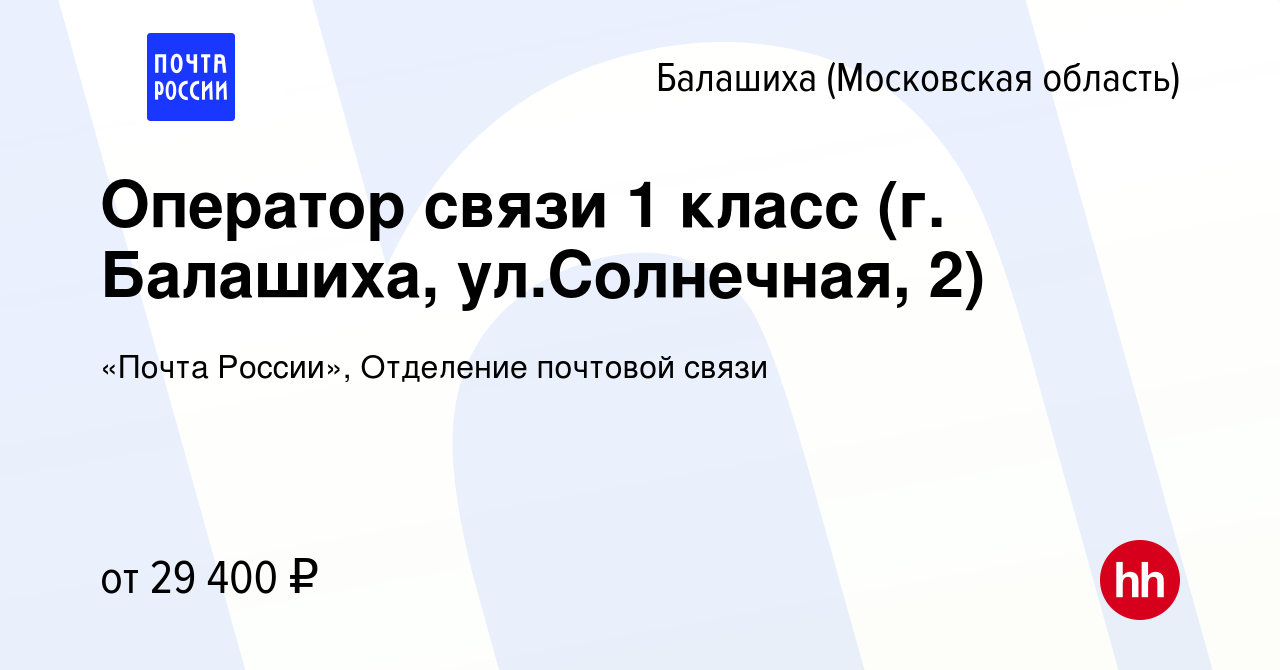 ПОЧТА РОССИИ

Балашиха (Московская область)

Оператор связи 1 класс (г. Балашиха, ул.Солнечная, 2)

«Почта России», Отделение почтовой связи

от 29 400 ₽

hh